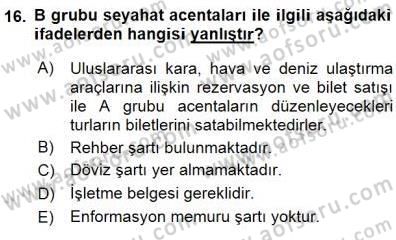 16. B grubu seyahat acentaları ile ilgili aşağıdaki ifadelerden hangisi yanlıştır?

A) Uluslararası kara, hava ve deniz ulaştırma araçlarına ilişkin rezervasyon ve bilet satışı ile A grubu acentaların düzenleyecekleri turların biletlerini satabilmektedirler.

B) Rehber şartı bulunmaktadır.

C) Döviz şartı yer almamaktadır.

D) İşletme belgesi gereklidir.

E) Enformasyon memuru şartı yoktur.

www.aofsoru.com